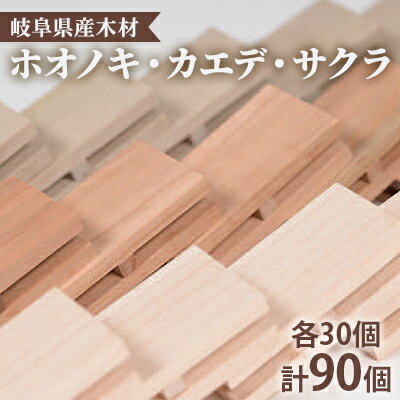 岐阜県産木材

ホオノキ・カエデ・サクラ

各30個
計90個